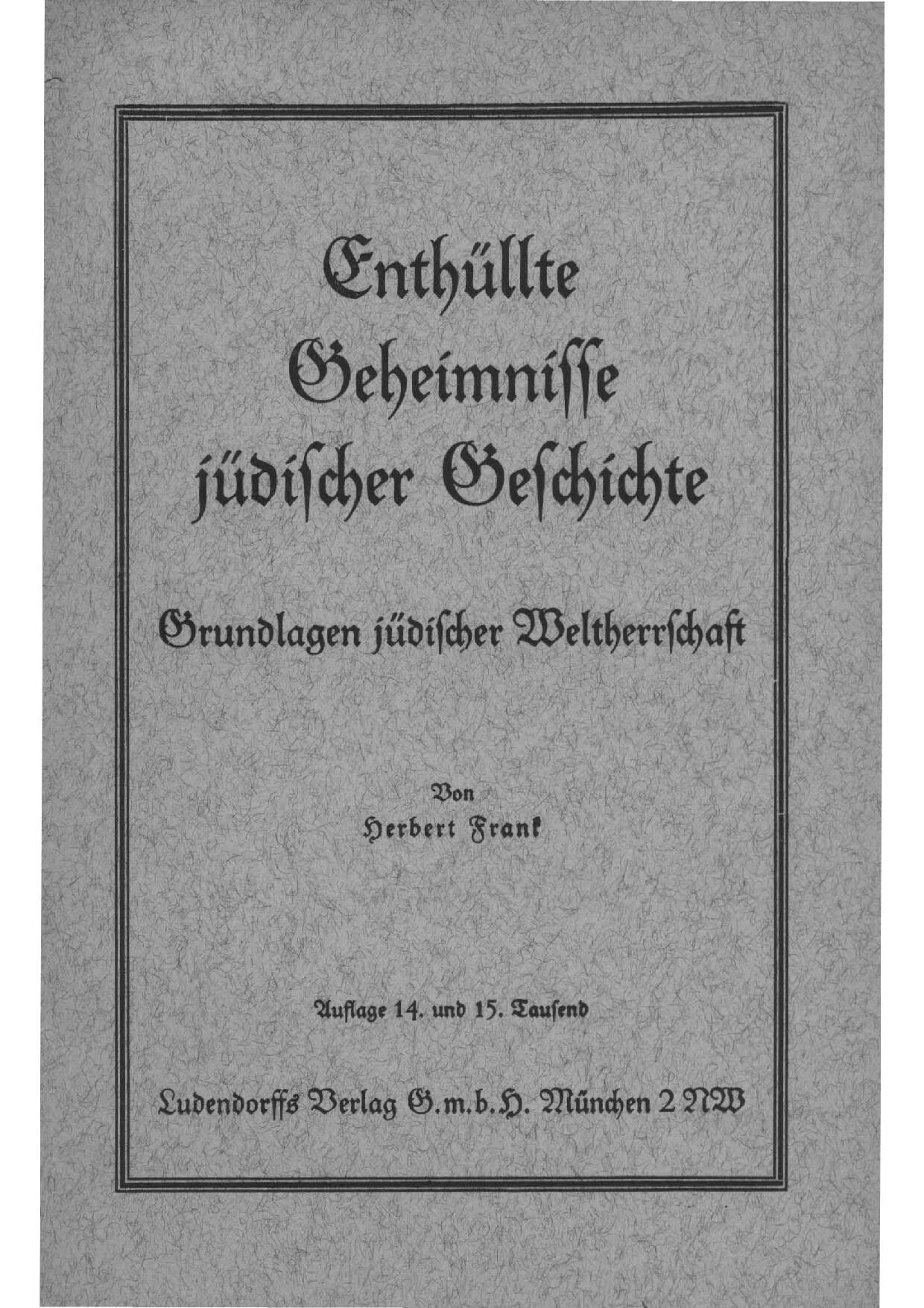 Enthüllte Geheimnisse jüdischer Geschichte

Grundlagen jüdischer Weltherrschaft

Von
Herbert Frank

Auflage 14. und 15. Tausend

Ludendorffs Verlag G.m.b.H. München 2 NW